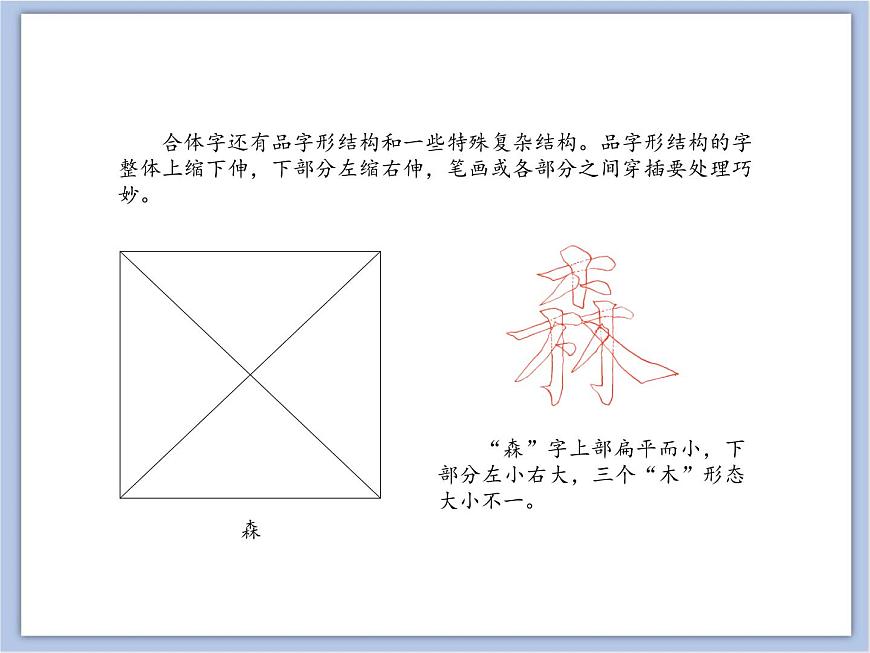 合体字还有品字形结构和一些特殊复杂结构。品字形结构的字整体上缩下伸，下部分左缩右伸，笔画或各部分之间穿插要处理巧妙。

森

森

“森”字上部扁平而小，下部分左小右大，三个“木”形态大小不一。